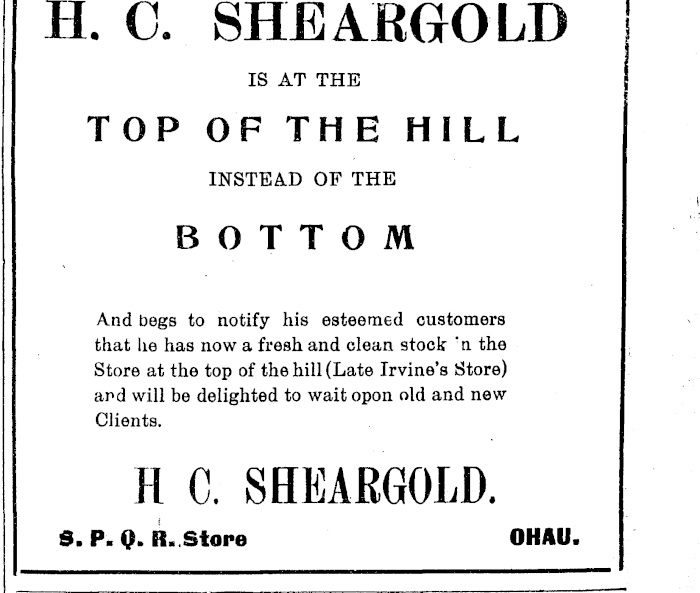 H. C. SHEARGOLD

IS AT THE

TOP OF THE HILL

INSTEAD OF THE

BOTTOM

And begs to notify his esteemed customers that he has now a fresh and clean stock 'n the Store at the top of the hill (Late Irvine's Store) and will be delighted to wait opon old and new Clients.

H C. SHEARGOLD.

S. P. Q. R. Store OHAU.